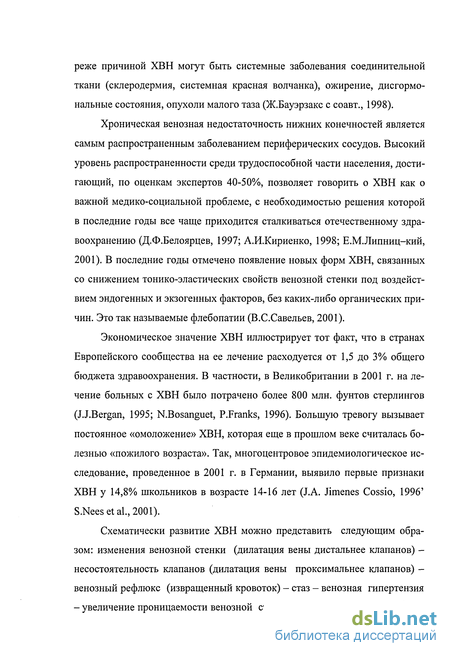 реже причиной ХВН могут быть системные заболевания соединительной ткани (склеродермия, системная красная волчанка), ожирение, дисгормональные состояния, опухоли малого таза (Ж.Бауэрзакс с соавт., 1998).

Хроническая венозная недостаточность нижних конечностей является самым распространенным заболеванием периферических сосудов. Высокий уровень распространенности среди трудоспособной части населения, достигающий, по оценкам экспертов 40-50%, позволяет говорить о ХВН как о важной медико-социальной проблеме, с необходимостью решения которой в последние годы все чаще приходится сталкиваться отечественному здравоохранению (Д.Ф.Белоярцев, 1997; А.И.Кириенко, 1998; Е.М.Липниц-кий, 2001). В последние годы отмечено появление новых форм ХВН, связанных со снижением тонико-эластических свойств венозной стенки под воздействием эндогенных и экзогенных факторов, без каких-либо органических причин. Это так называемые флебопатии (В.С.Савельев, 2001).

Экономическое значение ХВН иллюстрирует тот факт, что в странах Европейского сообщества на ее лечение расходуется от 1,5 до 3% общего бюджета здравоохранения. В частности, в Великобритании в 2001 г. на лечение больных с ХВН было потрачено более 800 млн. фунтов стерлингов (J.J.Bergan, 1995; N.Bosanguet, P.Franks, 1996). Большую тревогу вызывает постоянное «омоложение» ХВН, которая еще в прошлом веке считалась болезнью «пожилого возраста». Так, многоцентровое эпидемиологическое исследование, проведенное в 2001 г. в Германии, выявило первые признаки ХВН у 14,8% школьников в возрасте 14-16 лет (J.A. Jimenes Cossio, 1996' S.Nees et al., 2001).

Схематически развитие ХВН можно представить следующим образом: изменения венозной стенки (дилатация вены дистальнее клапанов) – несостоятельность клапанов (дилатация вены проксимальнее клапанов) – венозный рефлюкс (извращенный кровоток) – стаз – венозная гипертензия – увеличение проницаемости венозной с

dsLib.net
библиотека диссертаций